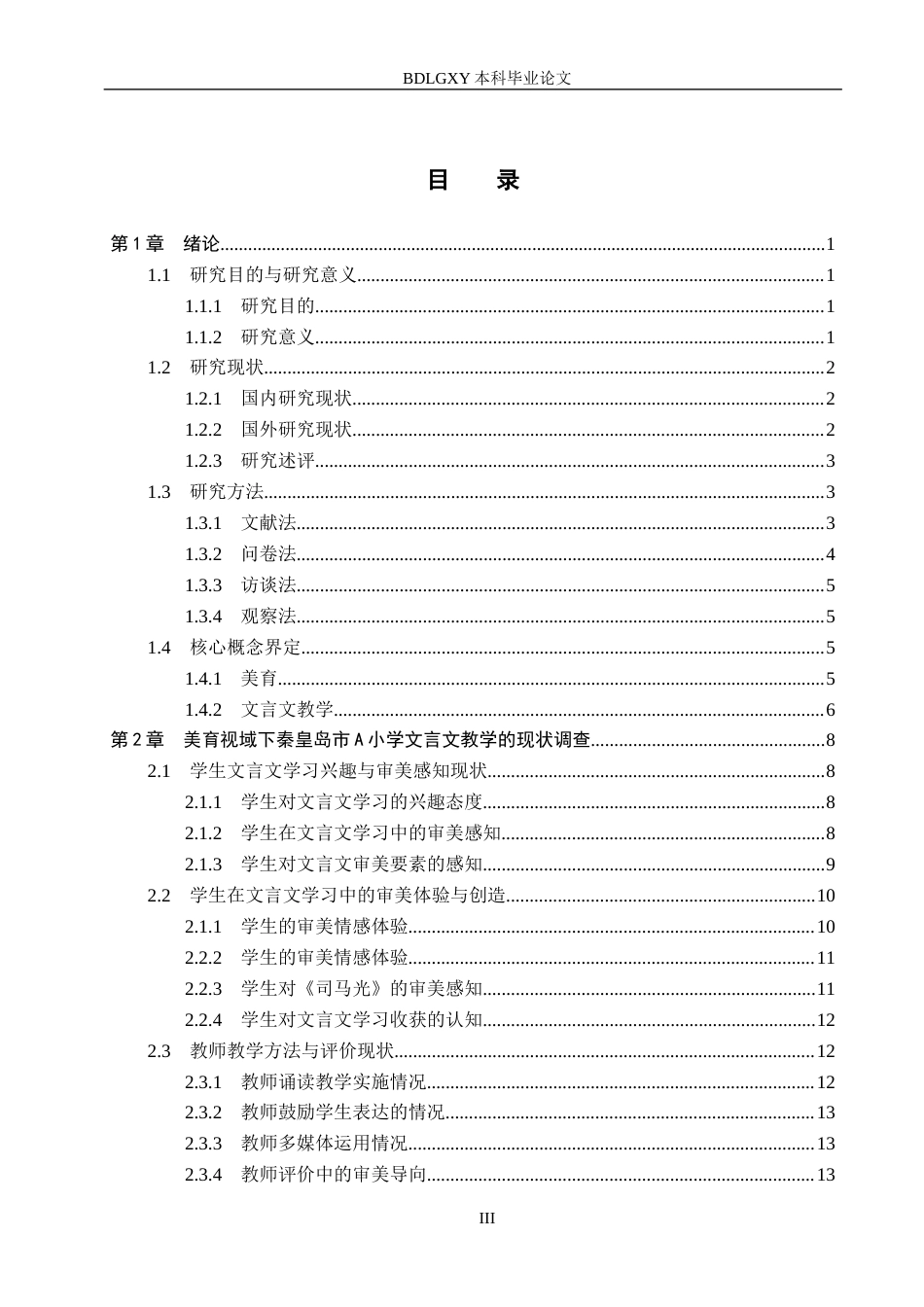 BDLGXY本科毕业论文

目 录

第1章 绪论 1
1.1 研究目的与研究意义 1
1.1.1 研究目的 1
1.1.2 研究意义 1
1.2 研究现状 2
1.2.1 国内研究现状 2
1.2.2 国外研究现状 2
1.2.3 研究述评 3
1.3 研究方法 3
1.3.1 文献法 3
1.3.2 问卷法 4
1.3.3 访谈法 5
1.3.4 观察法 5
1.4 核心概念界定 5
1.4.1 美育 5
1.4.2 文言文教学 6
第2章 美育视域下秦皇岛市A小学文言文教学的现状调查 8
2.1 学生文言文学习兴趣与审美感知现状 8
2.1.1 学生对文言文学习的兴趣态度 8
2.1.2 学生在文言文学习中的审美感知 8
2.1.3 学生对文言文审美要素的感知 9
2.2 学生在文言文学习中的审美体验与创造 10
2.1.1 学生的审美情感体验 10
2.2.2 学生的审美情感体验 11
2.2.3 学生对《司马光》的审美感知 11
2.2.4 学生对文言文学习收获的认知 12
2.3 教师教学方法与评价现状 12
2.3.1 教师诵读教学实施情况 12
2.3.2 教师鼓励学生表达的情况 13
2.3.3 教师多媒体运用情况 13
2.3.4 教师评价中的审美导向 13

III